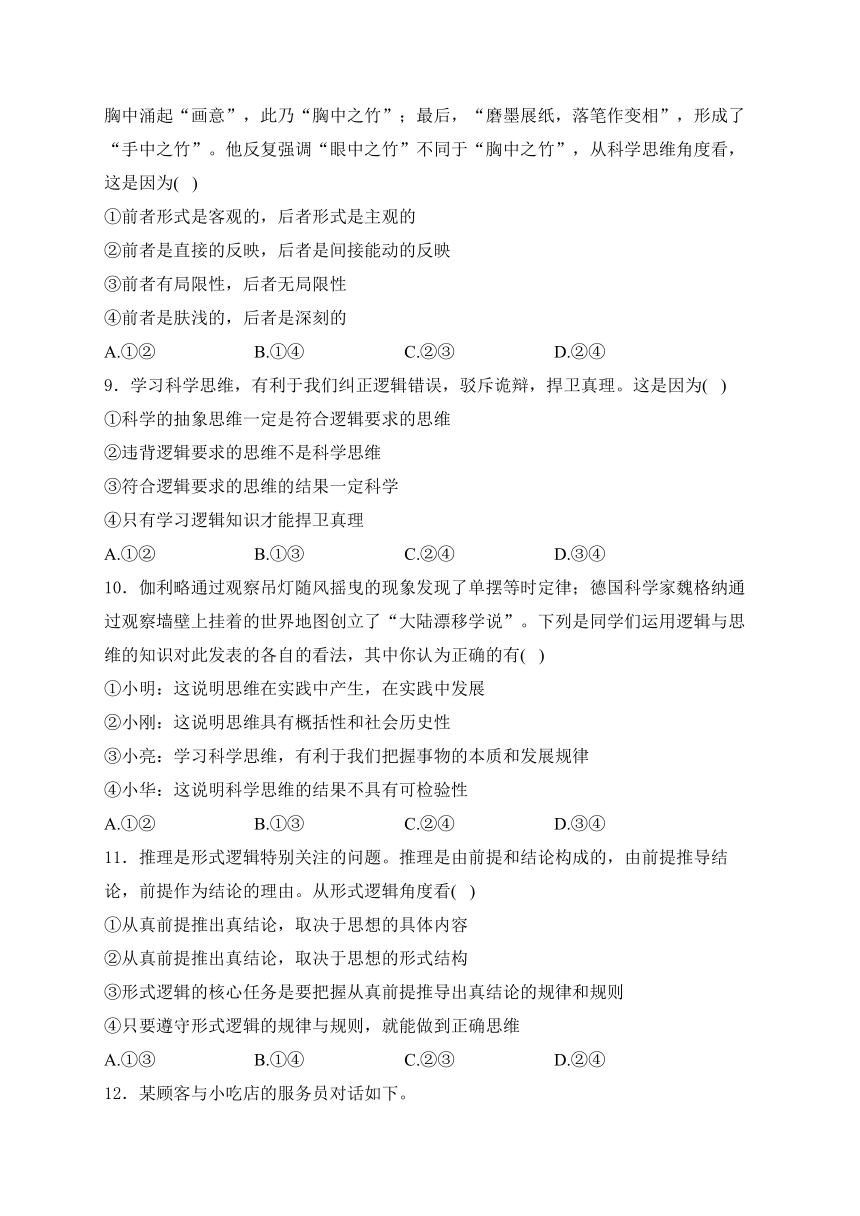 胸中涌起“画意”，此乃“胸中之竹”；最后，“磨墨展纸，落笔作变相”，形成了“手中之竹”。他反复强调“眼中之竹”不同于“胸中之竹”，从科学思维角度看，这是因为( )

①前者形式是客观的，后者形式是主观的

②前者是直接的反映，后者是间接能动的反映

③前者有局限性，后者无局限性

④前者是肤浅的，后者是深刻的

A.①② B.①④ C.②③ D.②④

9．学习科学思维，有利于我们纠正逻辑错误，驳斥诡辩，捍卫真理。这是因为( )

①科学的抽象思维一定是符合逻辑要求的思维

②违背逻辑要求的思维不是科学思维

③符合逻辑要求的思维的结果一定科学

④只有学习逻辑知识才能捍卫真理

A.①② B.①③ C.②④ D.③④

10．伽利略通过观察吊灯随风摇曳的现象发现了单摆等时定律；德国科学家魏格纳通过观察墙壁上挂着的世界地图创立了“大陆漂移学说”。下列是同学们运用逻辑与思维的知识对此发表的各自的看法，其中你认为正确的有( )

①小明：这说明思维在实践中产生，在实践中发展

②小刚：这说明思维具有概括性和社会历史性

③小亮：学习科学思维，有利于我们把握事物的本质和发展规律

④小华：这说明科学思维的结果不具有可检验性

A.①② B.①③ C.②④ D.③④

11．推理是形式逻辑特别关注的问题。推理是由前提和结论构成的，由前提推导结论，前提作为结论的理由。从形式逻辑角度看( )

①从真前提推出真结论，取决于思想的具体内容

②从真前提推出真结论，取决于思想的形式结构

③形式逻辑的核心任务是要把握从真前提推导出真结论的规律和规则

④只要遵守形式逻辑的规律与规则，就能做到正确思维

A.①③ B.①④ C.②③ D.②④

12．某顾客与小吃店的服务员对话如下。